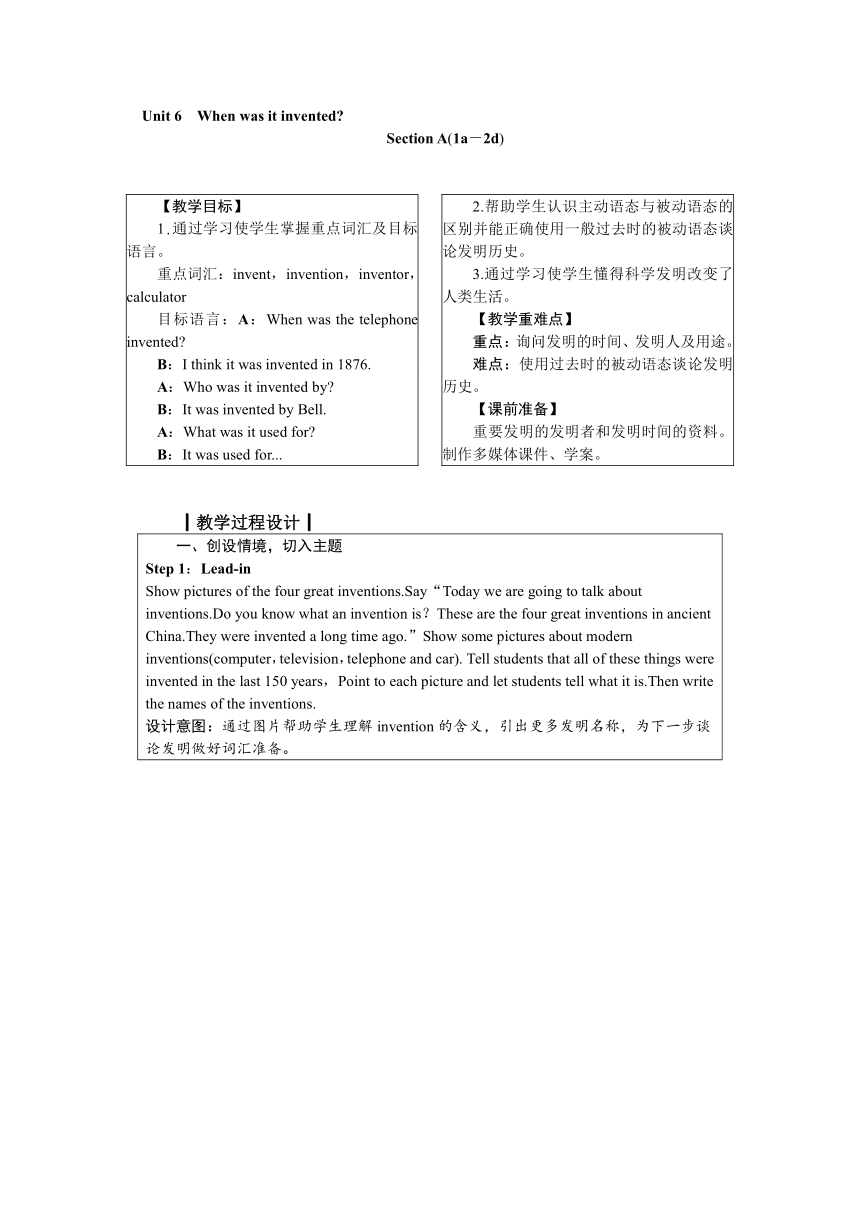 Unit 6 When was it invented?

Section A(1a－2d)

【教学目标】

1.通过学习使学生掌握重点词汇及目标语言。

重点词汇：invent，invention，inventor，calculator

目标语言：A：When was the telephone invented?

B：I think it was invented in 1876.

A：Who was it invented by?

B：It was invented by Bell.

A：What was it used for?

B：It was used for...

2.帮助学生认识主动语态与被动语态的区别并能正确使用一般过去时的被动语态谈论发明历史。

3.通过学习使学生懂得科学发明改变了人类生活。

【教学重难点】

重点：询问发明的时间、发明人及用途。

难点：使用过去时的被动语态谈论发明历史。

【课前准备】

重要发明的发明者和发明时间的资料。制作多媒体课件、学案。

┃教学过程设计┃

一、创设情境，切入主题

Step 1：Lead-in

Show pictures of the four great inventions.Say“Today we are going to talk about inventions.Do you know what an invention is？These are the four great inventions in ancient China.They were invented a long time ago.”Show some pictures about modern inventions(computer，television，telephone and car). Tell students that all of these things were invented in the last 150 years，Point to each picture and let students tell what it is.Then write the names of the inventions.

设计意图：通过图片帮助学生理解 invention 的含义，引出更多发明名称，为下一步谈论发明做好词汇准备。